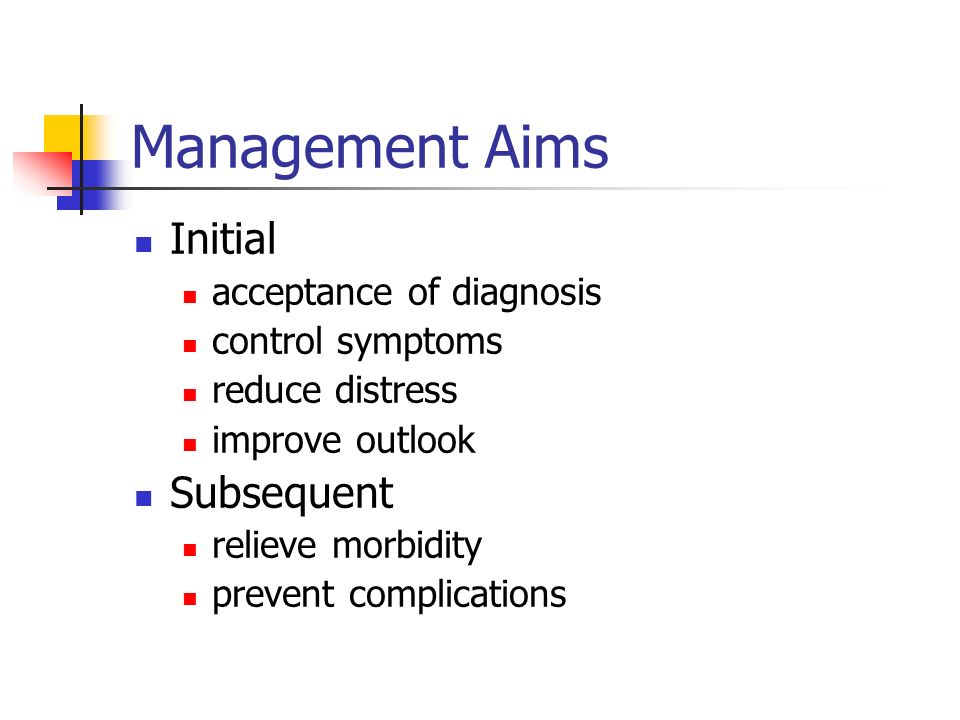 Management Aims

- Initial
  - acceptance of diagnosis
  - control symptoms
  - reduce distress
  - improve outlook
- Subsequent
  - relieve morbidity
  - prevent complications